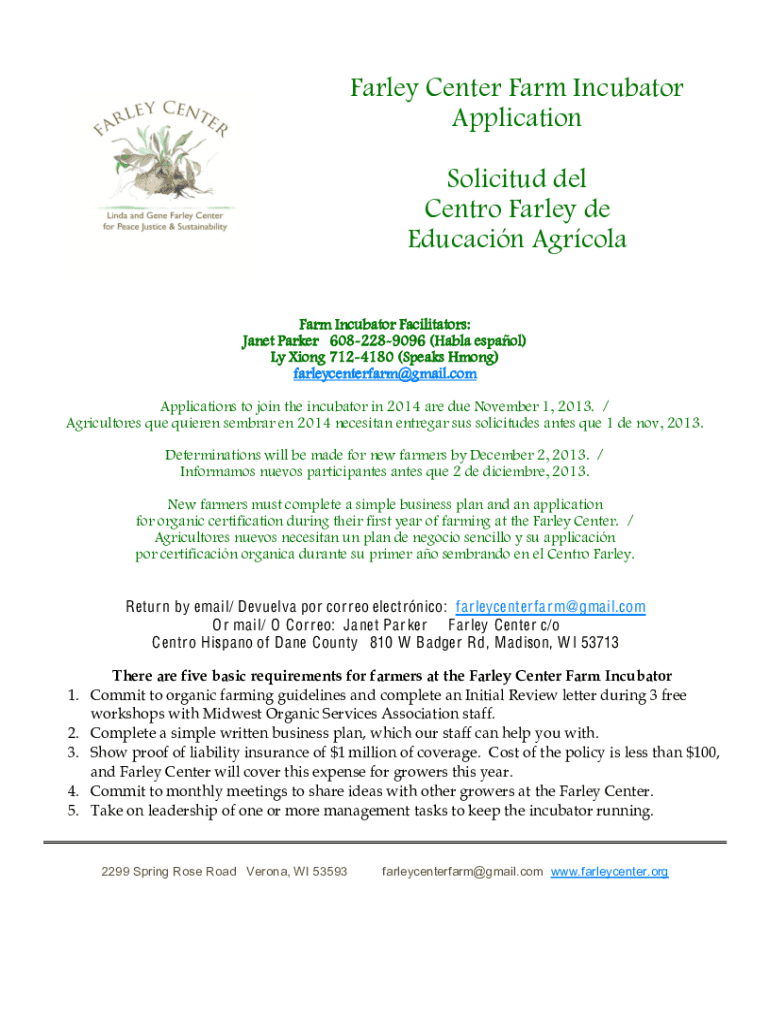 FARLEY CENTER

Linda and Gene Farley Center for Peace Justice & Sustainability

Farley Center Farm Incubator Application

Solicitud del Centro Farley de Educación Agrícola

Farm Incubator Facilitators:
Janet Parker 608-228-9096 (Habla español)
Ly Xiong 712-4180 (Speaks Hmong)
farleycenterfarm@gmail.com

Applications to join the incubator in 2014 are due November 1, 2013. / Agricultores que quieren sembrar en 2014 necesitan entregar sus solicitudes antes que 1 de nov, 2013.

Determinations will be made for new farmers by December 2, 2013. / Informamos nuevos participantes antes que 2 de diciembre, 2013.

New farmers must complete a simple business plan and an application for organic certification during their first year of farming at the Farley Center. / Agricultores nuevos necesitan un plan de negocio sencillo y su applicación por certificación organica durante su primer año sembrando en el Centro Farley.

Return by email/ Devuelva por correo electrónico: farleycenterfarm@gmail.com
Or mail/ O Correo: Janet Parker Farley Center c/o
Centro Hispano of Dane County 810 W Badger Rd, Madison, WI 53713

There are five basic requirements for farmers at the Farley Center Farm Incubator
1. Commit to organic farming guidelines and complete an Initial Review letter during 3 free workshops with Midwest Organic Services Association staff.
2. Complete a simple written business plan, which our staff can help you with.
3. Show proof of liability insurance of $1 million of coverage. Cost of the policy is less than $100, and Farley Center will cover this expense for growers this year.
4. Commit to monthly meetings to share ideas with other growers at the Farley Center.
5. Take on leadership of one or more management tasks to keep the incubator running.

2299 Spring Rose Road Verona, WI 53593 farleycenterfarm@gmail.com www.farleycenter.org